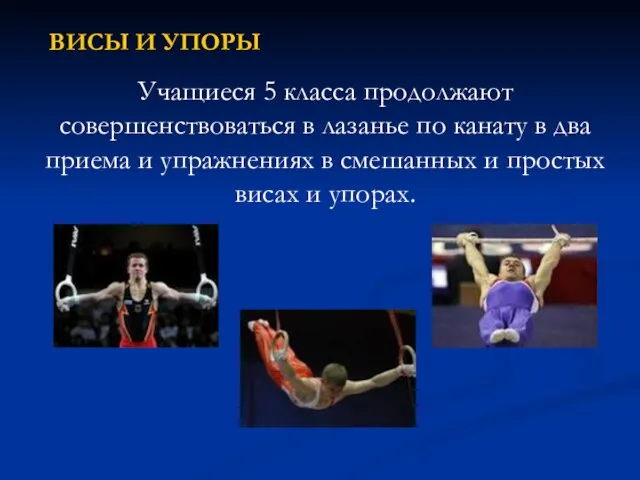 ВИСЫ И УПОРЫ

Учащиеся 5 класса продолжают совершенствоваться в лазанье по канату в два приема и упражнениях в смешанных и простых висах и упорах.